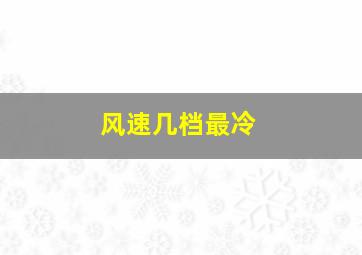 风速几档最冷